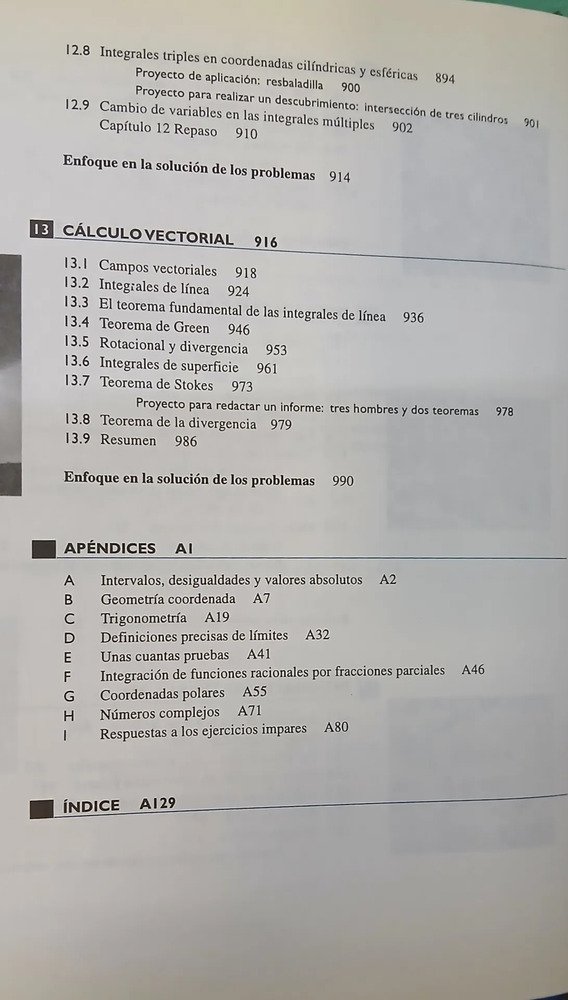 12.8 Integrales triples en coordenadas cilíndricas y esféricas 894
Proyecto de aplicación: resbaladilla 900
Proyecto para realizar un descubrimiento: intersección de tres cilindros 901
12.9 Cambio de variables en las integrales múltiples 902
Capítulo 12 Repaso 910

Enfoque en la solución de los problemas 914

13 CÁLCULO VECTORIAL 916

13.1 Campos vectoriales 918
13.2 Integrales de línea 924
13.3 El teorema fundamental de las integrales de línea 936
13.4 Teorema de Green 946
13.5 Rotacional y divergencia 953
13.6 Integrales de superficie 961
13.7 Teorema de Stokes 973
Proyecto para redactar un informe: tres hombres y dos teoremas 978
13.8 Teorema de la divergencia 979
13.9 Resumen 986

Enfoque en la solución de los problemas 990

APÉNDICES A1

A Intervalos, desigualdades y valores absolutos A2
B Geometría coordenada A7
C Trigonometría A19
D Definiciones precisas de límites A32
E Unas cuantas pruebas A41
F Integración de funciones racionales por fracciones parciales A46
G Coordenadas polares A55
H Números complejos A71
I Respuestas a los ejercicios impares A80

ÍNDICE A129